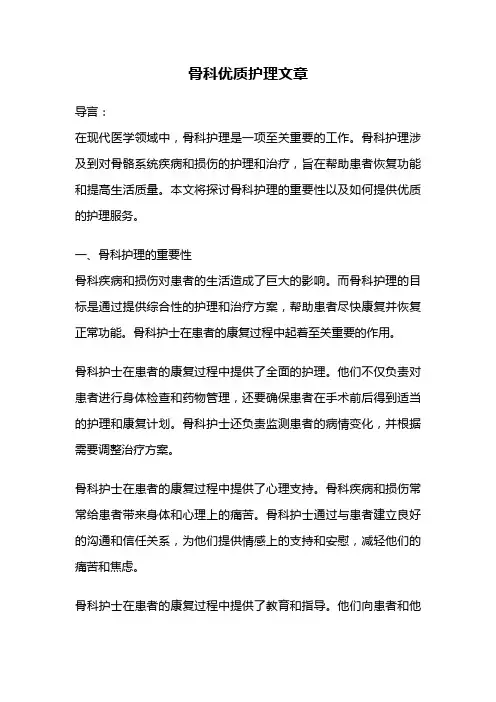 骨科优质护理文章

导言：

在现代医学领域中，骨科护理是一项至关重要的工作。骨科护理涉及到对骨骼系统疾病和损伤的护理和治疗，旨在帮助患者恢复功能和提高生活质量。本文将探讨骨科护理的重要性以及如何提供优质的护理服务。

一、骨科护理的重要性

骨科疾病和损伤对患者的生活造成了巨大的影响。而骨科护理的目标是通过提供综合性的护理和治疗方案，帮助患者尽快康复并恢复正常功能。骨科护士在患者的康复过程中起着至关重要的作用。

骨科护士在患者的康复过程中提供了全面的护理。他们不仅负责对患者进行身体检查和药物管理，还要确保患者在手术前后得到适当的护理和康复计划。骨科护士还负责监测患者的病情变化，并根据需要调整治疗方案。

骨科护士在患者的康复过程中提供了心理支持。骨科疾病和损伤常常给患者带来身体和心理上的痛苦。骨科护士通过与患者建立良好的沟通和信任关系，为他们提供情感上的支持和安慰，减轻他们的痛苦和焦虑。

骨科护士在患者的康复过程中提供了教育和指导。他们向患者和他